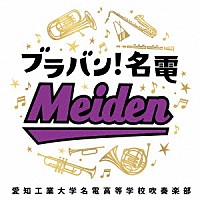 ブラバン!名電
Meiden
愛知工業大学名電高等学校吹奏楽部